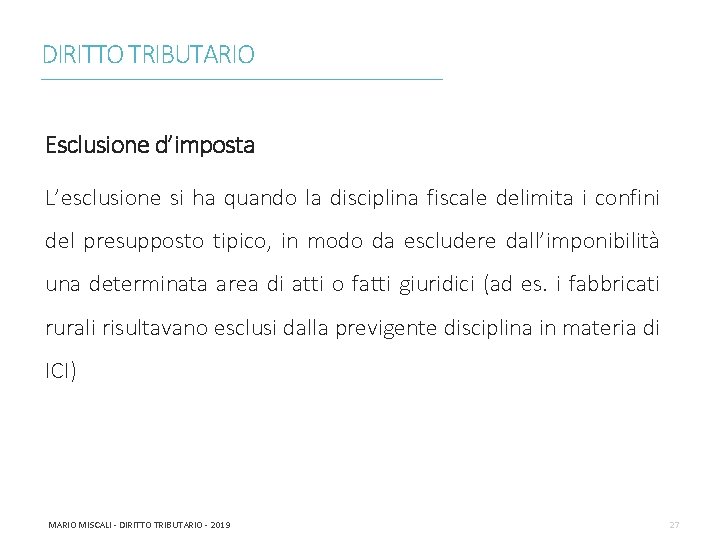 DIRITTO TRIBUTARIO

Esclusione d'imposta

L'esclusione si ha quando la disciplina fiscale delimita i confini del presupposto tipico, in modo da escludere dall'imponibilità una determinata area di atti o fatti giuridici (ad es. i fabbricati rurali risultavano esclusi dalla previgente disciplina in materia di ICI)

MARIO MISCALI - DIRITTO TRIBUTARIO - 2019

27